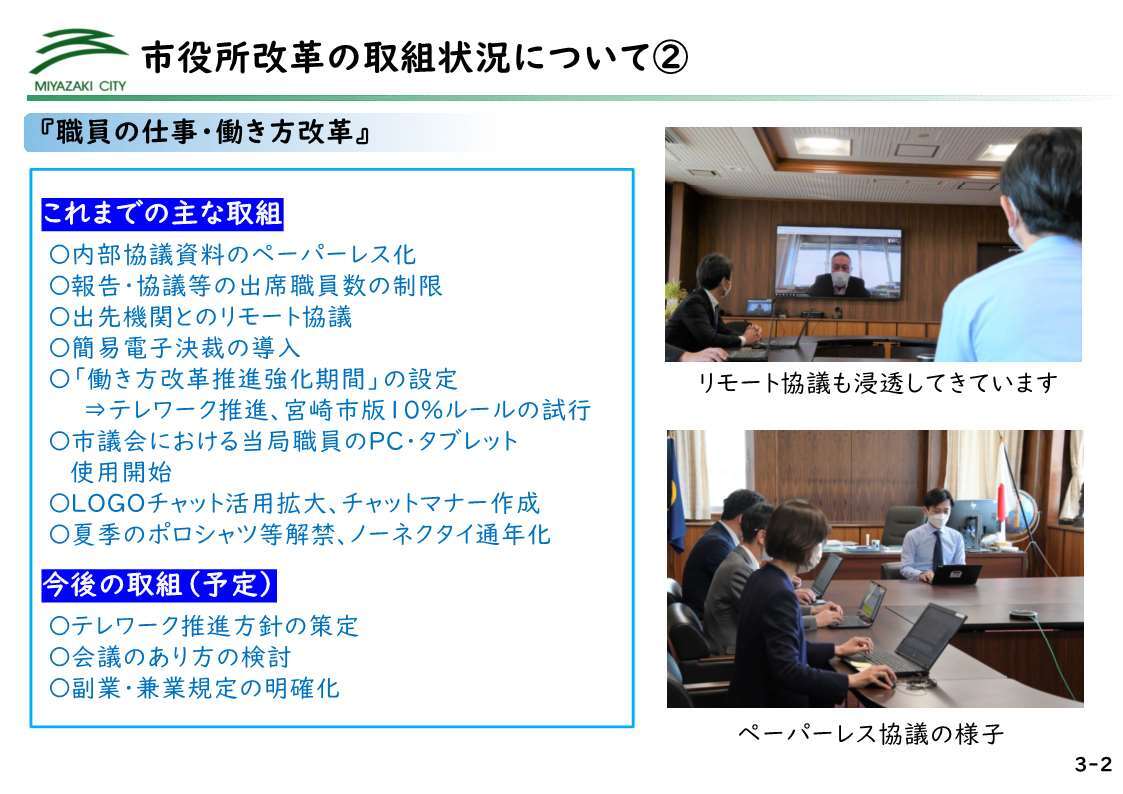 MIYAZAKI CITY

市役所改革の取組状況について②

『職員の仕事・働き方改革』

これまでの主な取組

○内部協議資料のペーパーレス化
○報告・協議等の出席職員数の制限
○出先機関とのリモート協議
○簡易電子決裁の導入
○「働き方改革推進強化期間」の設定
⇒テレワーク推進、宮崎市版10%ルールの試行
○市議会における当局職員のPC・タブレット使用開始
○LOGOチャット活用拡大、チャットマナー作成
○夏季のポロシャツ等解禁、ノーネクタイ通年化

今後の取組（予定）

○テレワーク推進方針の策定
○会議のあり方の検討
○副業・兼業規定の明確化

リモート協議も浸透してきています

ペーパーレス協議の様子

3-2